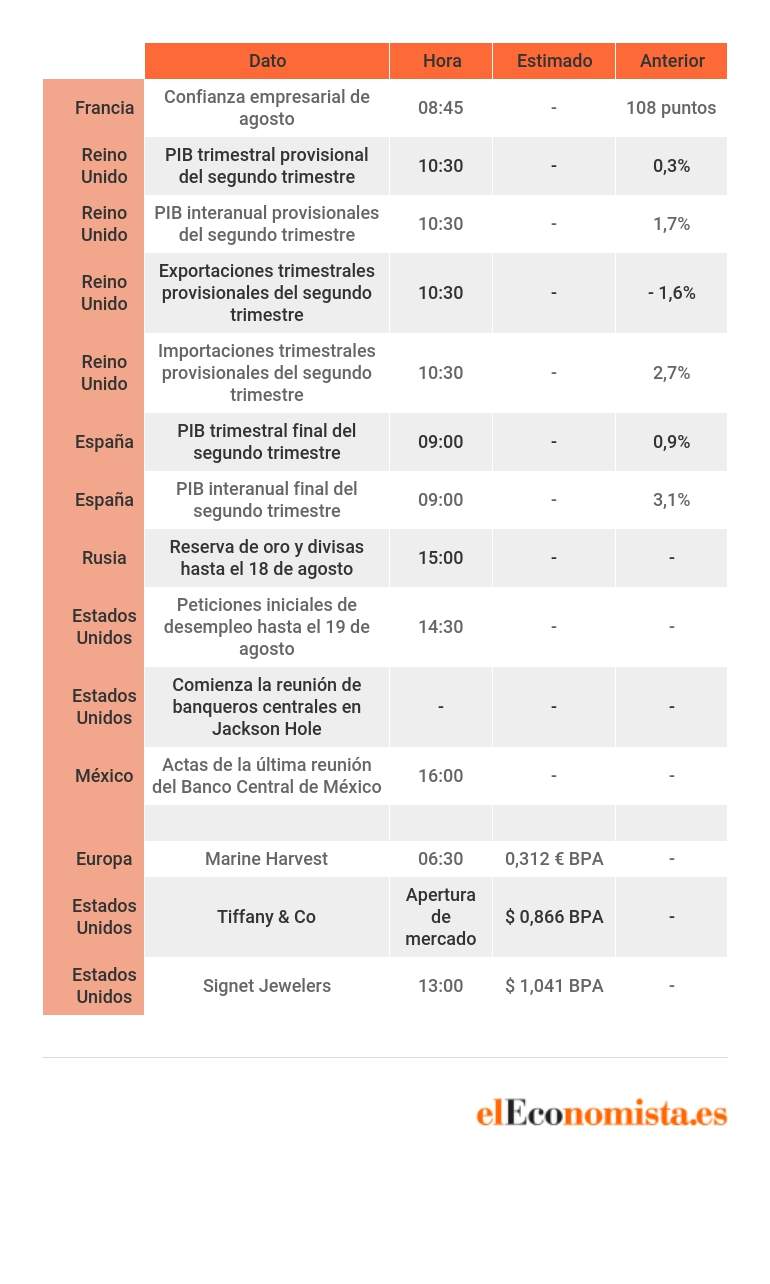 | | Dato | Hora | Estimado | Anterior |
|---|---|---|---|---|
| Francia | Confianza empresarial de agosto | 08:45 | - | 108 puntos |
| Reino Unido | PIB trimestral provisional del segundo trimestre | 10:30 | - | 0,3% |
| Reino Unido | PIB interanual provisionales del segundo trimestre | 10:30 | - | 1,7% |
| Reino Unido | Exportaciones trimestrales provisionales del segundo trimestre | 10:30 | - | - 1,6% |
| Reino Unido | Importaciones trimestrales provisionales del segundo trimestre | 10:30 | - | 2,7% |
| España | PIB trimestral final del segundo trimestre | 09:00 | - | 0,9% |
| España | PIB interanual final del segundo trimestre | 09:00 | - | 3,1% |
| Rusia | Reserva de oro y divisas hasta el 18 de agosto | 15:00 | - | - |
| Estados Unidos | Peticiones iniciales de desempleo hasta el 19 de agosto | 14:30 | - | - |
| Estados Unidos | Comienza la reunión de banqueros centrales en Jackson Hole | - | - | - |
| México | Actas de la última reunión del Banco Central de México | 16:00 | - | - |
| | | | | |
| Europa | Marine Harvest | 06:30 | 0,312 € BPA | - |
| Estados Unidos | Tiffany & Co | Apertura de mercado | $ 0,866 BPA | - |
| Estados Unidos | Signet Jewelers | 13:00 | $ 1,041 BPA | - |

elEconomista.es